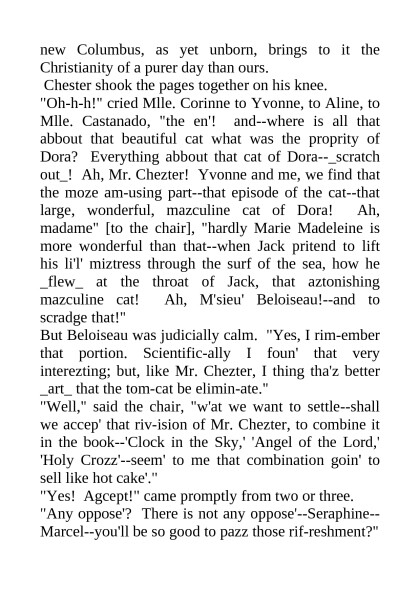 new Columbus, as yet unborn, brings to it the Christianity of a purer day than ours.

Chester shook the pages together on his knee.

"Oh-h-h!" cried Mlle. Corinne to Yvonne, to Aline, to Mlle. Castanado, "the en'! and--where is all that abbout that beautiful cat what was the proprity of Dora? Everything abbout that cat of Dora--_scratch out_! Ah, Mr. Chezter! Yvonne and me, we find that the moze am-using part--that episode of the cat--that large, wonderful, mazculine cat of Dora! Ah, madame" [to the chair], "hardly Marie Madeleine is more wonderful than that--when Jack pritend to lift his li'l' miztress through the surf of the sea, how he _flew_ at the throat of Jack, that aztonishing mazculine cat! Ah, M'sieu' Beloiseau!--and to scradge that!"

But Beloiseau was judicially calm. "Yes, I rim-ember that portion. Scientific-ally I foun' that very interezting; but, like Mr. Chezter, I thing tha'z better _art_ that the tom-cat be elimin-ate."

"Well," said the chair, "w'at we want to settle--shall we accep' that riv-ision of Mr. Chezter, to combine it in the book--'Clock in the Sky,' 'Angel of the Lord,' 'Holy Crozz'--seem' to me that combination goin' to sell like hot cake'."

"Yes! Agcept!" came promptly from two or three.

"Any oppose'? There is not any oppose'--Seraphine--Marcel--you'll be so good to pazz those rif-reshment?"